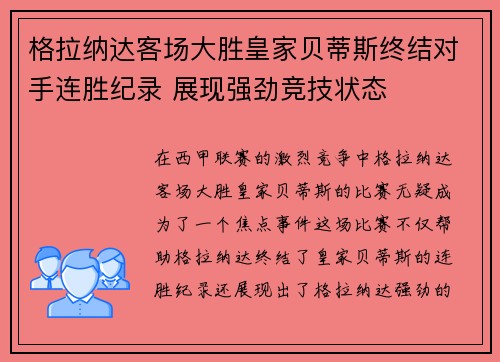 格拉纳达客场大胜皇家贝蒂斯终结对手连胜纪录 展现强劲竞技状态

在西甲联赛的激烈竞争中格拉纳达客场大胜皇家贝蒂斯的比赛无疑成为了一个焦点事件这场比赛不仅帮助格拉纳达终结了皇家贝蒂斯的连胜纪录还展现出了格拉纳达强劲的